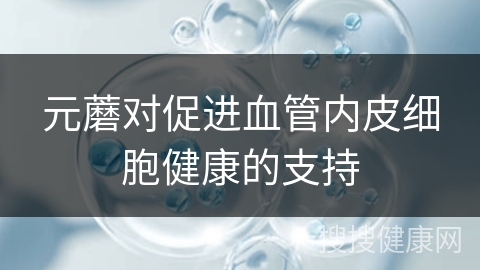 元蘑对促进血管内皮细胞健康的支持

搜搜健康网